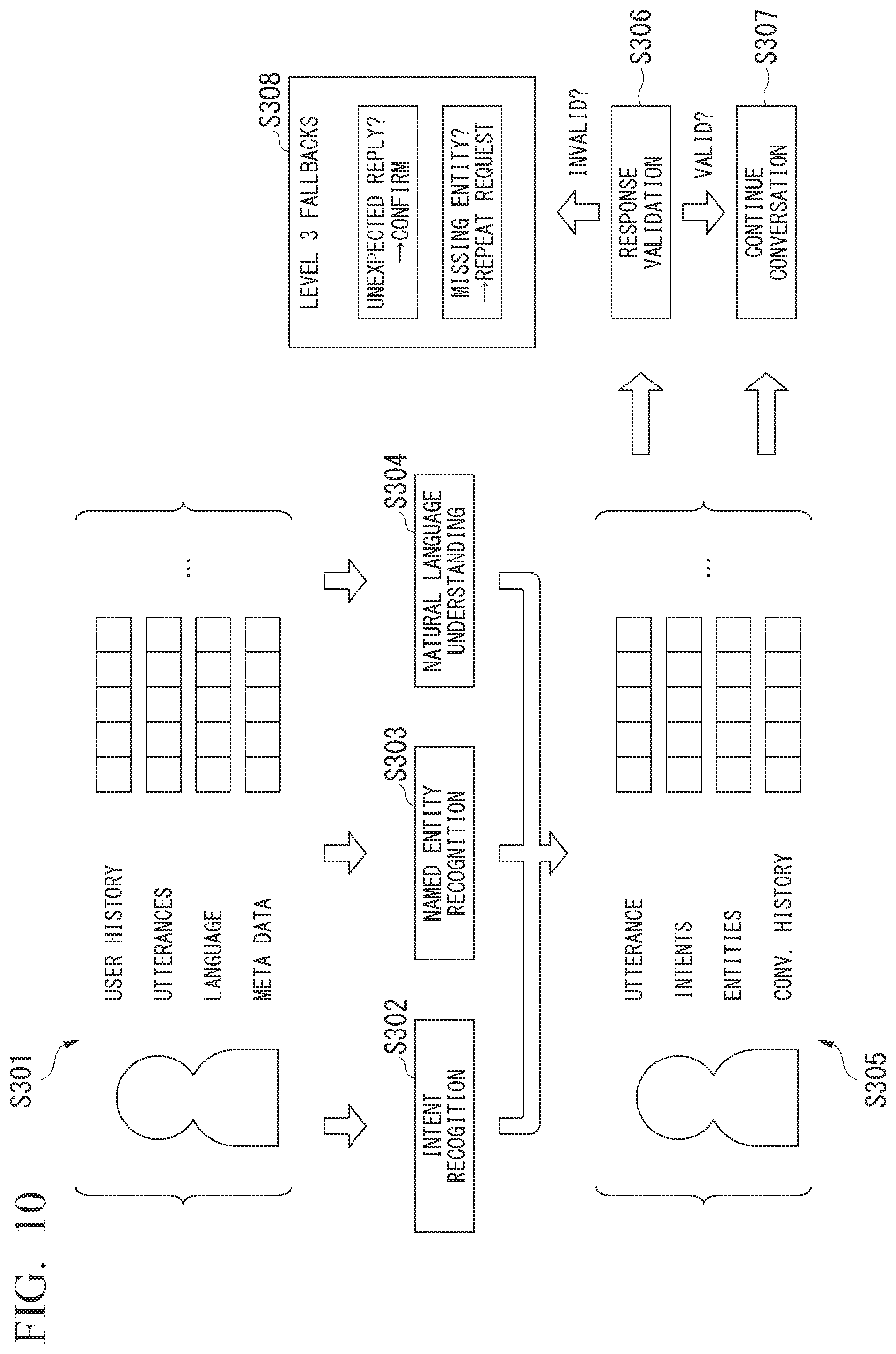 FIG. 10

S301

USER HISTORY
UTTERANCES
LANGUAGE
META DATA

...

S302
INTENT RECOGNITION

S303
NAMED ENTITY RECOGNITION

S304
NATURAL LANGUAGE UNDERSTANDING

S305

UTTERANCE
INTENTS
ENTITIES
CONV. HISTORY

...

S308
LEVEL 3 FALLBACKS

UNEXPECTED REPLY? →CONFIRM

MISSING ENTITY? →REPEAT REQUEST

INVALID?

S306
RESPONSE VALIDATION

VALID?

S307
CONTINUE CONVERSATION